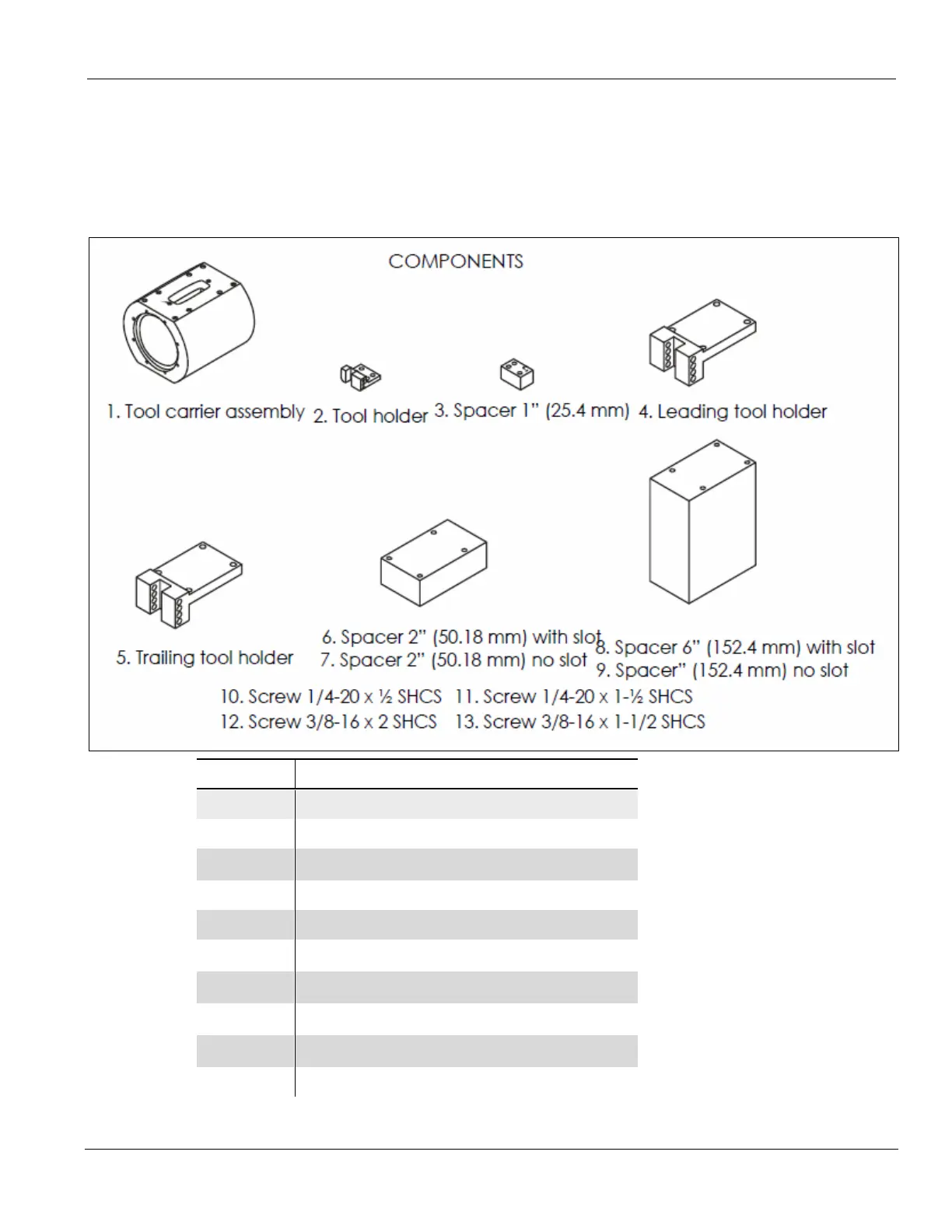 COMPONENTS

1. Tool carrier assembly 2. Tool holder 3. Spacer 1" (25.4 mm) 4. Leading tool holder

5. Trailing tool holder

6. Spacer 2" (50.18 mm) with slot
7. Spacer 2" (50.18 mm) no slot

8. Spacer 6" (152.4 mm) with slot
9. Spacer" (152.4 mm) no slot

10. Screw 1/4-20 x ½ SHCS 11. Screw 1/4-20 x 1-½ SHCS
12. Screw 3/8-16 x 2 SHCS 13. Screw 3/8-16 x 1-1/2 SHCS